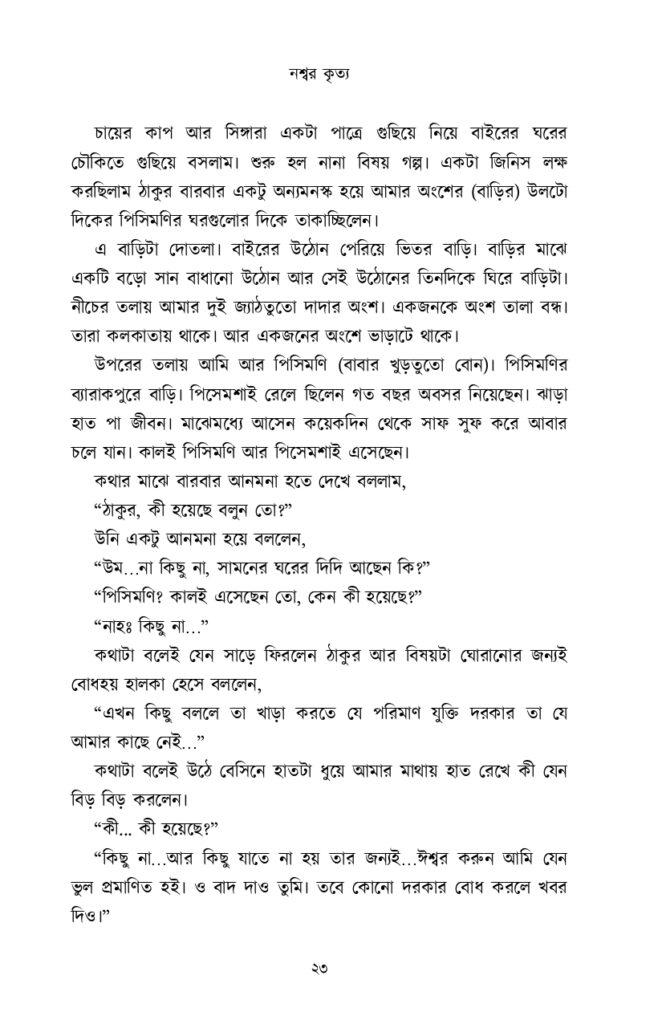 নশ্বর কৃত্য

চায়ের কাপ আর সিঙ্গারা একটা পাত্রে গুছিয়ে নিয়ে বাইরের ঘরের চৌকিতে গুছিয়ে বসলাম। শুরু হল নানা বিষয় গল্প। একটা জিনিস লক্ষ করছিলাম ঠাকুর বারবার একটু অন্যমনস্ক হয়ে আমার অংশের (বাড়ির) উলটো দিকের পিসিমণির ঘরগুলোর দিকে তাকাচ্ছিলেন।

এ বাড়িটা দোতলা। বাইরের উঠোন পেরিয়ে ভিতর বাড়ি। বাড়ির মাঝে একটি বড়ো সান বাধানো উঠোন আর সেই উঠোনের তিনদিকে ঘিরে বাড়িটা। নীচের তলায় আমার দুই জ্যাঠতুতো দাদার অংশ। একজনকে অংশ তালা বন্ধ। তারা কলকাতায় থাকে। আর একজনের অংশে ভাড়াটে থাকে।

উপরের তলায় আমি আর পিসিমণি (বাবার খুড়তুতো বোন)। পিসিমণির ব্যারাকপুরে বাড়ি। পিসেমশাই রেলে ছিলেন গত বছর অবসর নিয়েছেন। ঝাড়া হাত পা জীবন। মাঝেমধ্যে আসেন কয়েকদিন থেকে সাফ সুফ করে আবার চলে যান। কালই পিসিমণি আর পিসেমশাই এসেছেন।

কথার মাঝে বারবার আনমনা হতে দেখে বললাম,

"ঠাকুর, কী হয়েছে বলুন তো?"

উনি একটু আনমনা হয়ে বললেন,

"উম...না কিছু না, সামনের ঘরের দিদি আছেন কি?"

"পিসিমণি? কালই এসেছেন তো, কেন কী হয়েছে?"

"নাহঃ কিছু না..."

কথাটা বলেই যেন সাড়ে ফিরলেন ঠাকুর আর বিষয়টা ঘোরানোর জন্যই বোধহয় হালকা হেসে বললেন,

"এখন কিছু বললে তা খাড়া করতে যে পরিমাণ যুক্তি দরকার তা যে আমার কাছে নেই..."

কথাটা বলেই উঠে বেসিনে হাতটা ধুয়ে আমার মাথায় হাত রেখে কী যেন বিড় বিড় করলেন।

"কী... কী হয়েছে?"

"কিছু না...আর কিছু যাতে না হয় তার জন্যই...ঈশ্বর করুন আমি যেন ভুল প্রমাণিত হই। ও বাদ দাও তুমি। তবে কোনো দরকার বোধ করলে খবর দিও।"

২৩